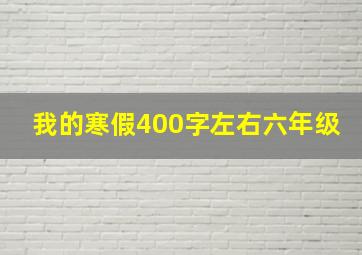 我的寒假400字左右六年级